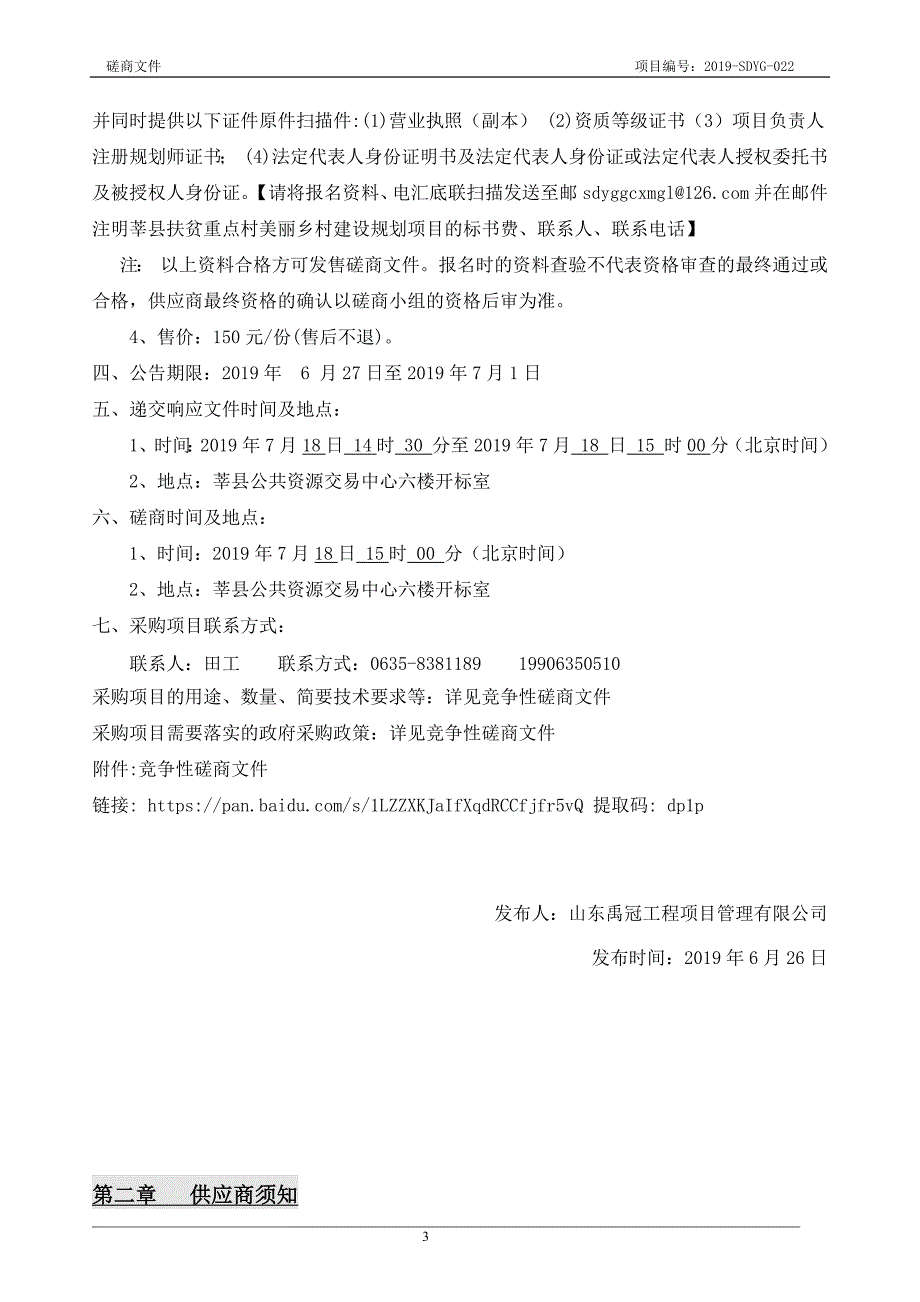 磋商文件　　项目编号：2019-SDYG-022

并同时提供以下证件原件扫描件:(1)营业执照（副本） (2)资质等级证书（3）项目负责人注册规划师证书； (4)法定代表人身份证明书及法定代表人身份证或法定代表人授权委托书及被授权人身份证。【请将报名资料、电汇底联扫描发送至邮 sdyggcxmgl@126.com 并在邮件注明莘县扶贫重点村美丽乡村建设规划项目的标书费、联系人、联系电话】

注: 以上资料合格方可发售磋商文件。报名时的资料查验不代表资格审查的最终通过或合格，供应商最终资格的确认以磋商小组的资格后审为准。

4、售价：150 元/份(售后不退)。

四、公告期限：2019 年 6 月 27 日至 2019 年 7 月 1 日

五、递交响应文件时间及地点：

1、时间：2019 年 7 月 18 日 14 时 30 分至 2019 年 7 月 18 日 15 时 00 分（北京时间）

2、地点：莘县公共资源交易中心六楼开标室

六、磋商时间及地点：

1、时间：2019 年 7 月 18 日 15 时 00 分（北京时间）

2、地点：莘县公共资源交易中心六楼开标室

七、采购项目联系方式：

联系人：田工　　联系方式：0635-8381189　　19906350510

采购项目的用途、数量、简要技术要求等：详见竞争性磋商文件

采购项目需要落实的政府采购政策：详见竞争性磋商文件

附件:竞争性磋商文件

链接: https://pan.baidu.com/s/1LZZXKJaIfXqdRCCfjfr5vQ 提取码: dp1p

发布人：山东禹冠工程项目管理有限公司

发布时间：2019 年 6 月 26 日

第二章　供应商须知

3